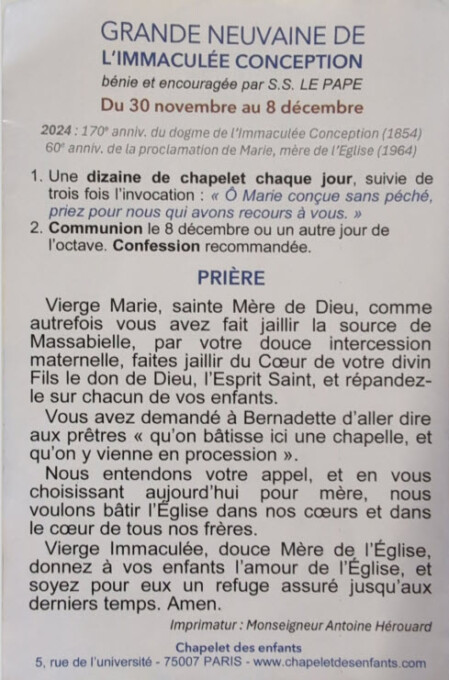 GRANDE NEUVAINE DE
L'IMMACULÉE CONCEPTION
bénie et encouragée par S.S. LE PAPE
Du 30 novembre au 8 décembre

2024 : 170e anniv. du dogme de l'Immaculée Conception (1854)
60e anniv. de la proclamation de Marie, mère de l'Eglise (1964)

1. Une dizaine de chapelet chaque jour, suivie de trois fois l'invocation : « Ô Marie conçue sans péché, priez pour nous qui avons recours à vous. »
2. Communion le 8 décembre ou un autre jour de l'octave. Confession recommandée.

PRIÈRE

Vierge Marie, sainte Mère de Dieu, comme autrefois vous avez fait jaillir la source de Massabielle, par votre douce intercession maternelle, faites jaillir du Cœur de votre divin Fils le don de Dieu, l'Esprit Saint, et répandez-le sur chacun de vos enfants.

Vous avez demandé à Bernadette d'aller dire aux prêtres « qu'on bâtisse ici une chapelle, et qu'on y vienne en procession ».

Nous entendons votre appel, et en vous choisissant aujourd'hui pour mère, nous voulons bâtir l'Église dans nos cœurs et dans le cœur de tous nos frères.

Vierge Immaculée, douce Mère de l'Église, donnez à vos enfants l'amour de l'Église, et soyez pour eux un refuge assuré jusqu'aux derniers temps. Amen.

Imprimatur : Monseigneur Antoine Hérouard

Chapelet des enfants
5, rue de l'université - 75007 PARIS - www.chapeletdesenfants.com